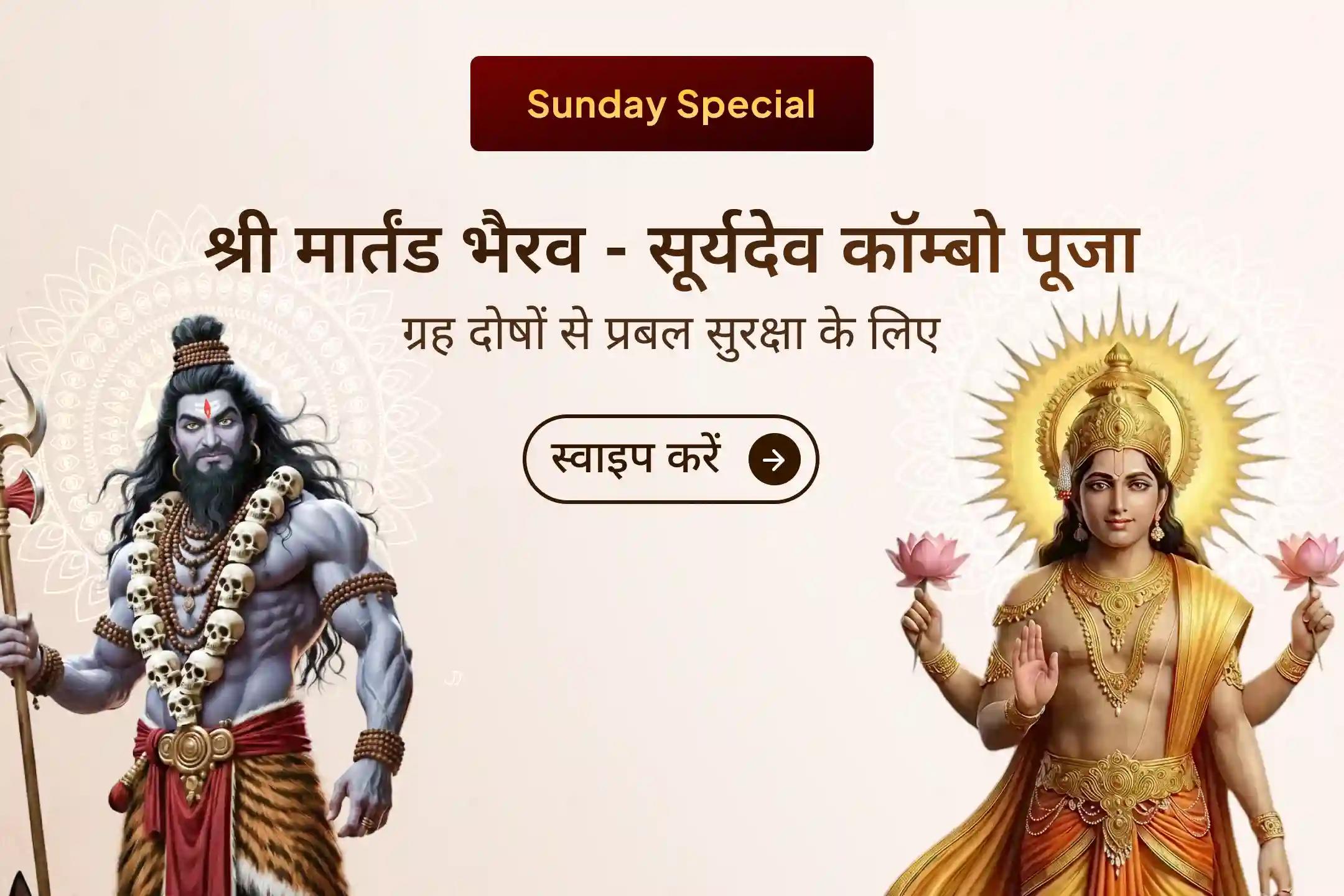 Sunday Special

श्री मार्तंड भैरव - सूर्यदेव कॉम्बो पूजा

ग्रह दोषों से प्रबल सुरक्षा के लिए

स्वाइप करें